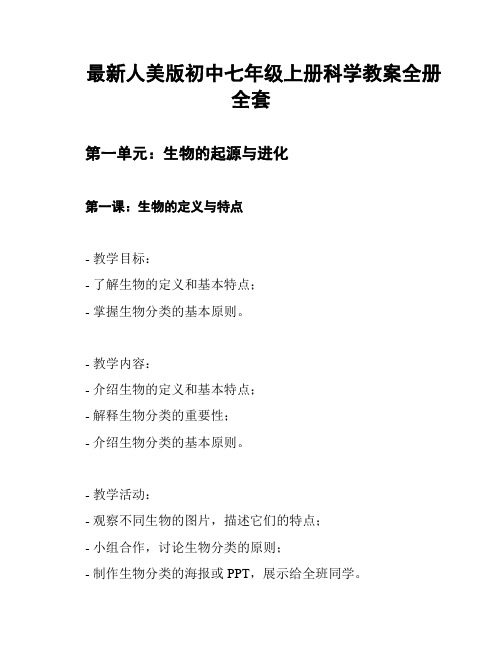 最新人美版初中七年级上册科学教案全册全套

第一单元：生物的起源与进化

第一课：生物的定义与特点

- 教学目标：
- 了解生物的定义和基本特点；
- 掌握生物分类的基本原则。

- 教学内容：
- 介绍生物的定义和基本特点；
- 解释生物分类的重要性；
- 介绍生物分类的基本原则。

- 教学活动：
- 观察不同生物的图片，描述它们的特点；
- 小组合作，讨论生物分类的原则；
- 制作生物分类的海报或 PPT，展示给全班同学。